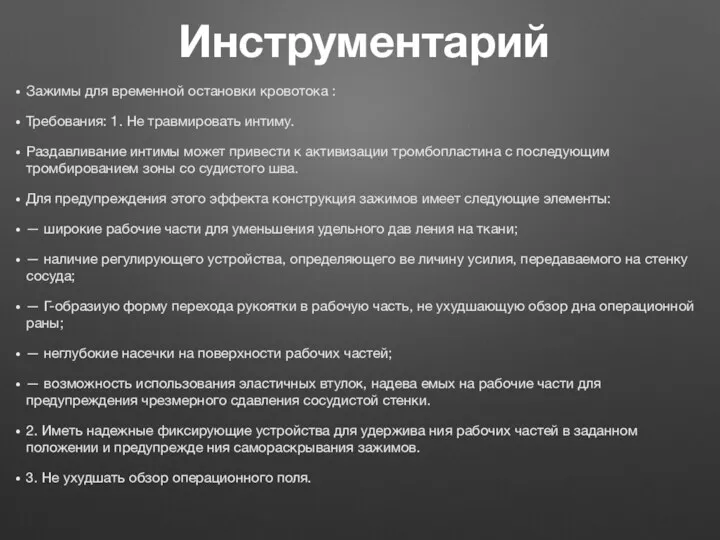 Инструментарий

• Зажимы для временной остановки кровотока :

• Требования: 1. Не травмировать интиму.

• Раздавливание интимы может привести к активизации тромбопластина с последующим тромбированием зоны со судистого шва.

• Для предупреждения этого эффекта конструкция зажимов имеет следующие элементы:

• — широкие рабочие части для уменьшения удельного дав ления на ткани;

• — наличие регулирующего устройства, определяющего ве личину усилия, передаваемого на стенку сосуда;

• — Г-образиую форму перехода рукоятки в рабочую часть, не ухудшающую обзор дна операционной раны;

• — неглубокие насечки на поверхности рабочих частей;

• — возможность использования эластичных втулок, надева емых на рабочие части для предупреждения чрезмерного сдавления сосудистой стенки.

• 2. Иметь надежные фиксирующие устройства для удержива ния рабочих частей в заданном положении и предупрежде ния самораскрывания зажимов.

• 3. Не ухудшать обзор операционного поля.